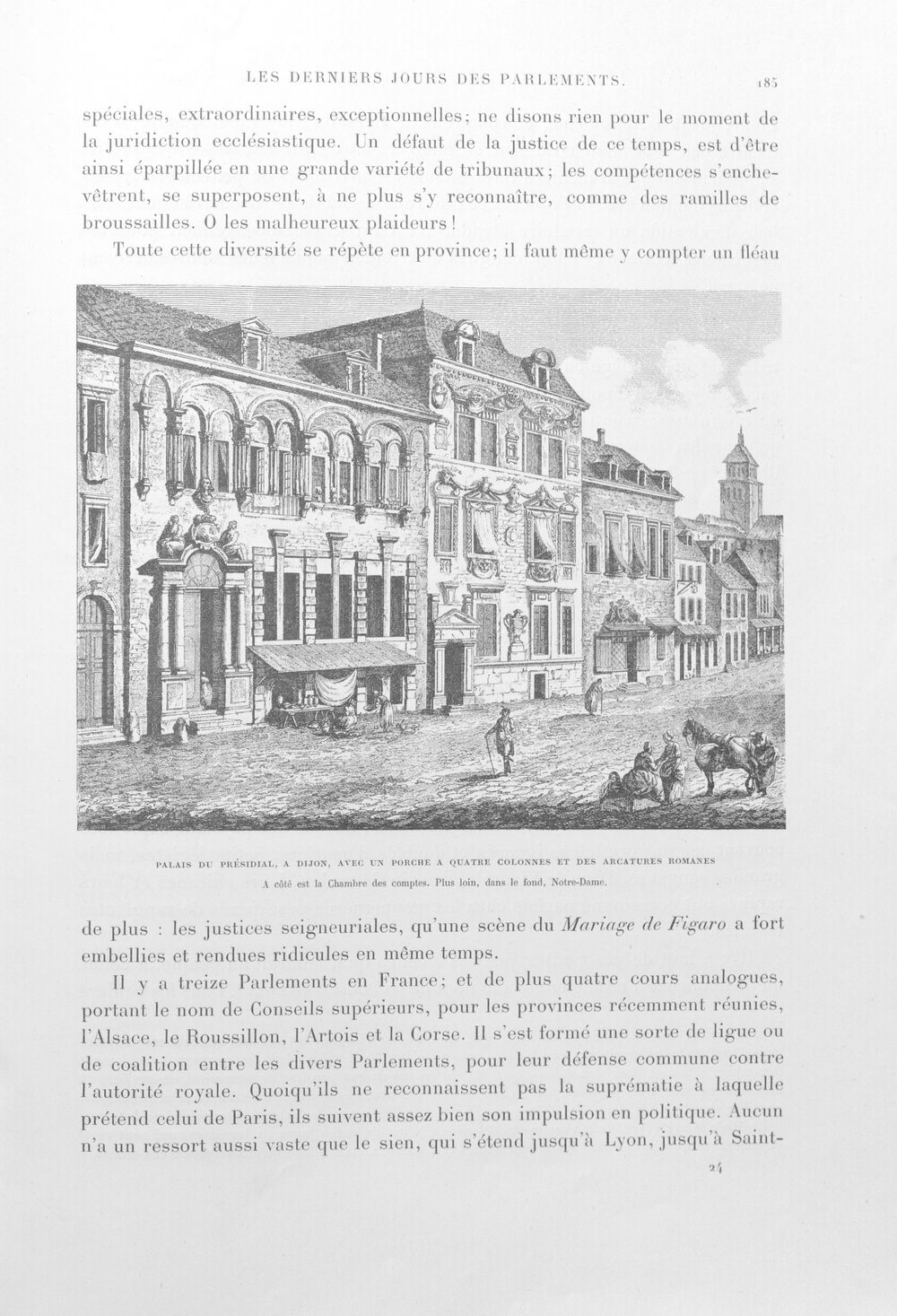 LES DERNIERS JOURS DES PARLEMENTS. 185

spéciales, extraordinaires, exceptionnelles; ne disons rien pour le moment de la juridiction ecclésiastique. Un défaut de la justice de ce temps, est d'être ainsi éparpillée en une grande variété de tribunaux; les compétences s'enchevêtrent, se superposent, à ne plus s'y reconnaître, comme des ramilles de broussailles. O les malheureux plaideurs!

Toute cette diversité se répète en province; il faut même y compter un fléau

PALAIS DU PRÉSIDIAL, A DIJON, AVEC UN PORCHE A QUATRE COLONNES ET DES ARCATURES ROMANES
A côté est la Chambre des comptes. Plus loin, dans le fond, Notre-Dame.

de plus : les justices seigneuriales, qu'une scène du Mariage de Figaro a fort embellies et rendues ridicules en même temps.

Il y a treize Parlements en France; et de plus quatre cours analogues, portant le nom de Conseils supérieurs, pour les provinces récemment réunies, l'Alsace, le Roussillon, l'Artois et la Corse. Il s'est formé une sorte de ligue ou de coalition entre les divers Parlements, pour leur défense commune contre l'autorité royale. Quoiqu'ils ne reconnaissent pas la suprématie à laquelle prétend celui de Paris, ils suivent assez bien son impulsion en politique. Aucun n'a un ressort aussi vaste que le sien, qui s'étend jusqu'à Lyon, jusqu'à Saint-

24